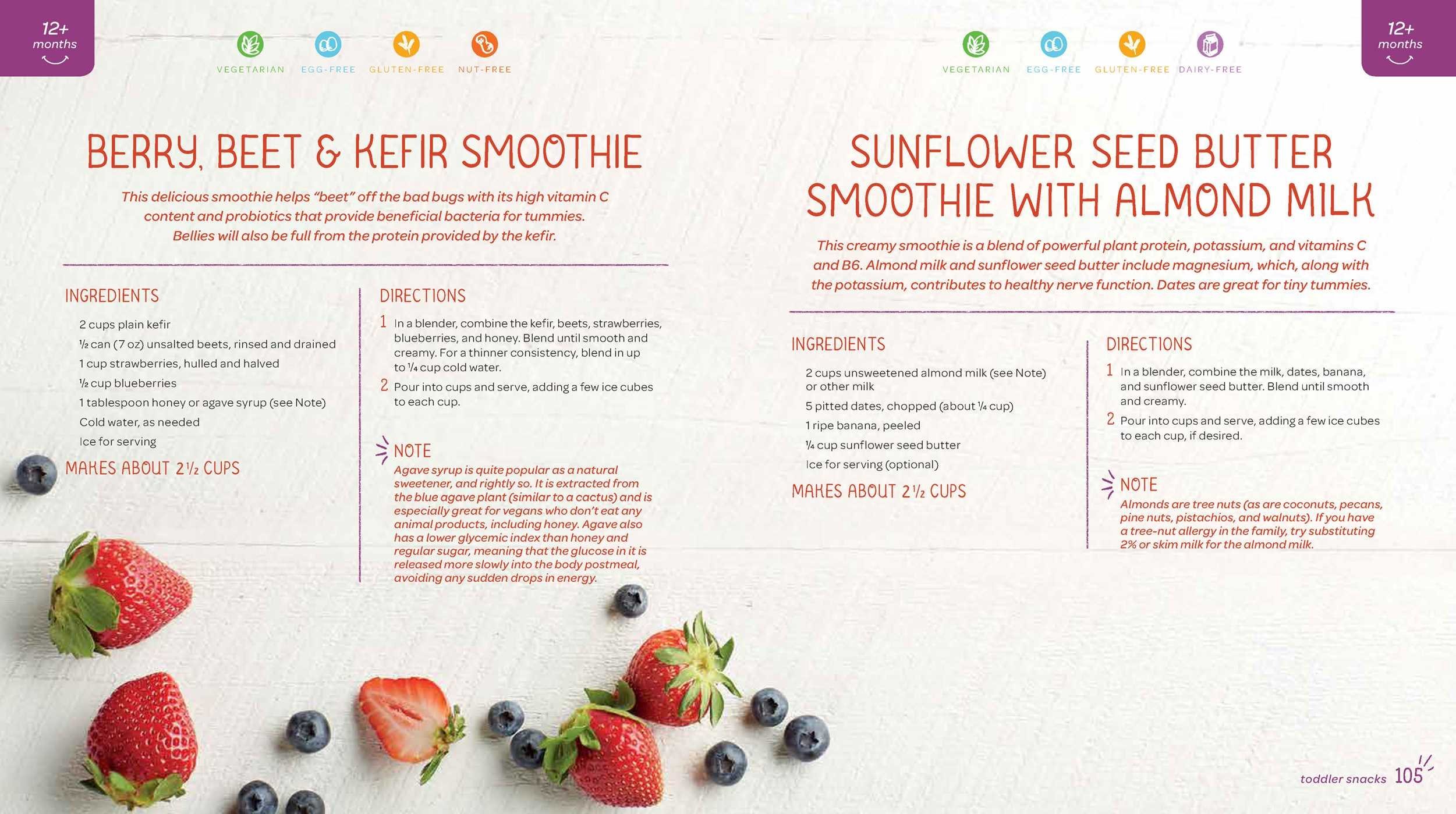 12+
months

VEGETARIAN EGG-FREE GLUTEN-FREE NUT-FREE

BERRY, BEET & KEFIR SMOOTHIE

This delicious smoothie helps "beet" off the bad bugs with its high vitamin C content and probiotics that provide beneficial bacteria for tummies. Bellies will also be full from the protein provided by the kefir.

INGREDIENTS

2 cups plain kefir
½ can (7 oz) unsalted beets, rinsed and drained
1 cup strawberries, hulled and halved
½ cup blueberries
1 tablespoon honey or agave syrup (see Note)
Cold water, as needed
Ice for serving

MAKES ABOUT 2½ CUPS

DIRECTIONS

1 In a blender, combine the kefir, beets, strawberries, blueberries, and honey. Blend until smooth and creamy. For a thinner consistency, blend in up to ¼ cup cold water.

2 Pour into cups and serve, adding a few ice cubes to each cup.

NOTE

Agave syrup is quite popular as a natural sweetener, and rightly so. It is extracted from the blue agave plant (similar to a cactus) and is especially great for vegans who don't eat any animal products, including honey. Agave also has a lower glycemic index than honey and regular sugar, meaning that the glucose in it is released more slowly into the body postmeal, avoiding any sudden drops in energy.

VEGETARIAN EGG-FREE GLUTEN-FREE DAIRY-FREE

12+
months

SUNFLOWER SEED BUTTER SMOOTHIE WITH ALMOND MILK

This creamy smoothie is a blend of powerful plant protein, potassium, and vitamins C and B6. Almond milk and sunflower seed butter include magnesium, which, along with the potassium, contributes to healthy nerve function. Dates are great for tiny tummies.

INGREDIENTS

2 cups unsweetened almond milk (see Note) or other milk
5 pitted dates, chopped (about ¼ cup)
1 ripe banana, peeled
¼ cup sunflower seed butter
Ice for serving (optional)

MAKES ABOUT 2½ CUPS

DIRECTIONS

1 In a blender, combine the milk, dates, banana, and sunflower seed butter. Blend until smooth and creamy.

2 Pour into cups and serve, adding a few ice cubes to each cup, if desired.

NOTE

Almonds are tree nuts (as are coconuts, pecans, pine nuts, pistachios, and walnuts). If you have a tree-nut allergy in the family, try substituting 2% or skim milk for the almond milk.

toddler snacks 105